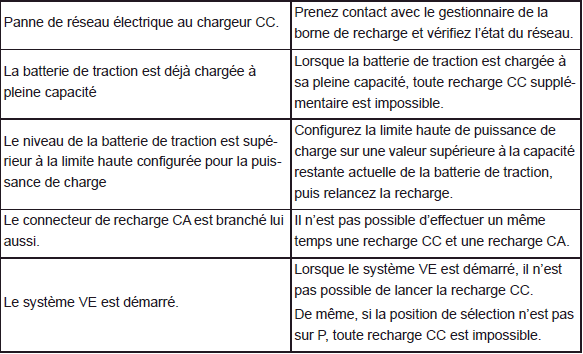 | | |
|---|---|
| Panne de réseau électrique au chargeur CC. | Prenez contact avec le gestionnaire de la borne de recharge et vérifiez l'état du réseau. |
| La batterie de traction est déjà chargée à pleine capacité | Lorsque la batterie de traction est chargée à sa pleine capacité, toute recharge CC supplémentaire est impossible. |
| Le niveau de la batterie de traction est supérieur à la limite haute configurée pour la puissance de charge | Configurez la limite haute de puissance de charge sur une valeur supérieure à la capacité restante actuelle de la batterie de traction, puis relancez la recharge. |
| Le connecteur de recharge CA est branché lui aussi. | Il n'est pas possible d'effectuer un même temps une recharge CC et une recharge CA. |
| Le système VE est démarré. | Lorsque le système VE est démarré, il n'est pas possible de lancer la recharge CC. De même, si la position de sélection n'est pas sur P, toute recharge CC est impossible. |